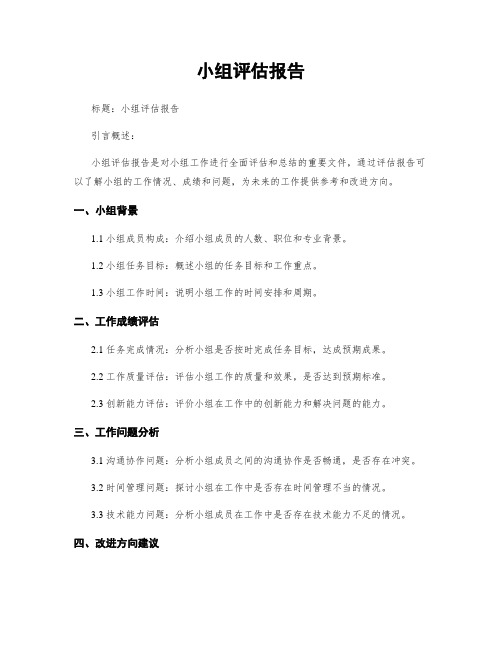 小组评估报告

标题：小组评估报告

引言概述：

小组评估报告是对小组工作进行全面评估和总结的重要文件，通过评估报告可以了解小组的工作情况、成绩和问题，为未来的工作提供参考和改进方向。

一、小组背景

1.1 小组成员构成：介绍小组成员的人数、职位和专业背景。

1.2 小组任务目标：概述小组的任务目标和工作重点。

1.3 小组工作时间：说明小组工作的时间安排和周期。

二、工作成绩评估

2.1 任务完成情况：分析小组是否按时完成任务目标，达成预期成果。

2.2 工作质量评估：评估小组工作的质量和效果，是否达到预期标准。

2.3 创新能力评估：评价小组在工作中的创新能力和解决问题的能力。

三、工作问题分析

3.1 沟通协作问题：分析小组成员之间的沟通协作是否畅通，是否存在冲突。

3.2 时间管理问题：探讨小组在工作中是否存在时间管理不当的情况。

3.3 技术能力问题：分析小组成员在工作中是否存在技术能力不足的情况。

四、改进方向建议